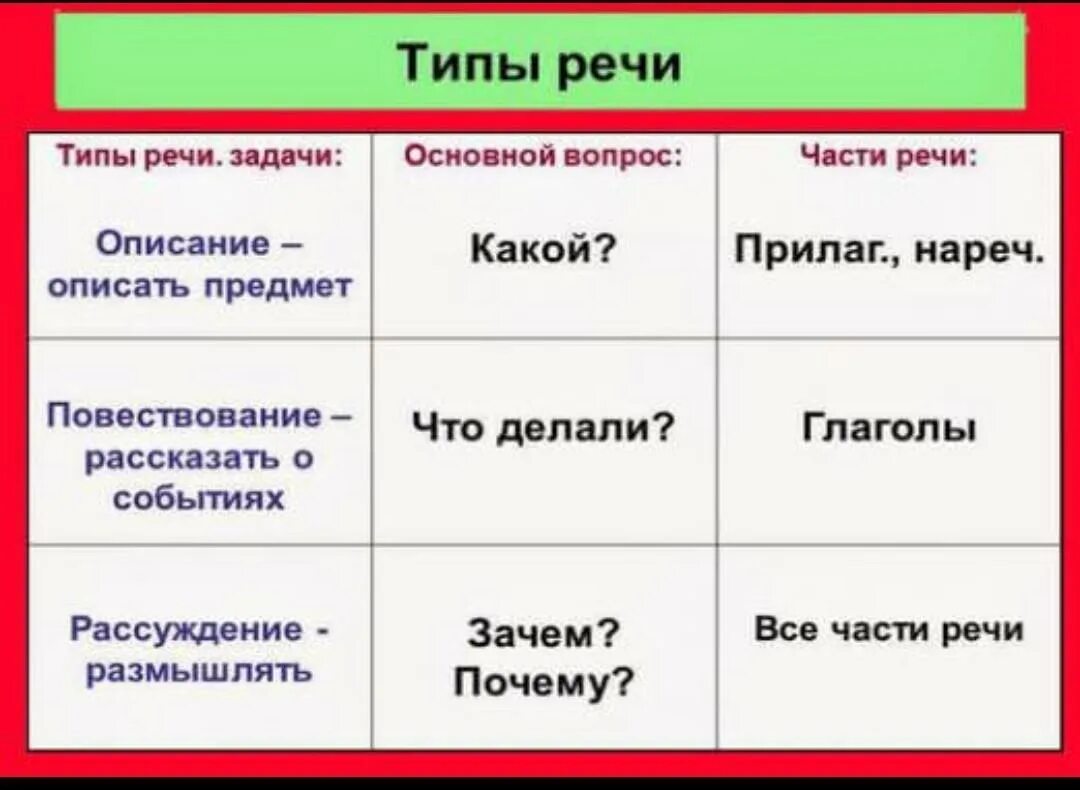 Типы речи

| Типы речи. задачи: | Основной вопрос: | Части речи: |
|---|---|---|
| Описание – описать предмет | Какой? | Прилаг., нареч. |
| Повествование – рассказать о событиях | Что делали? | Глаголы |
| Рассуждение - размышлять | Зачем? Почему? | Все части речи |